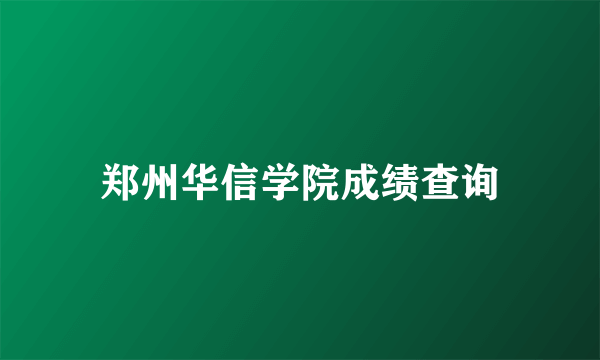 郑州华信学院成绩查询